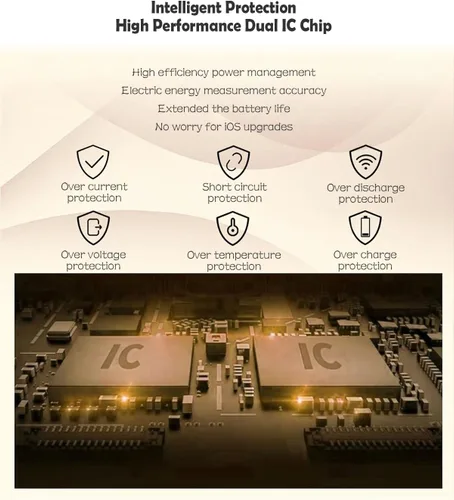 Intelligent Protection
High Performance Dual IC Chip

High efficiency power management
Electric energy measurement accuracy
Extended the battery life
No worry for iOS upgrades

Over current protection

Short circuit protection

Over discharge protection

Over voltage protection

Over temperature protection

Over charge protection

IC

IC